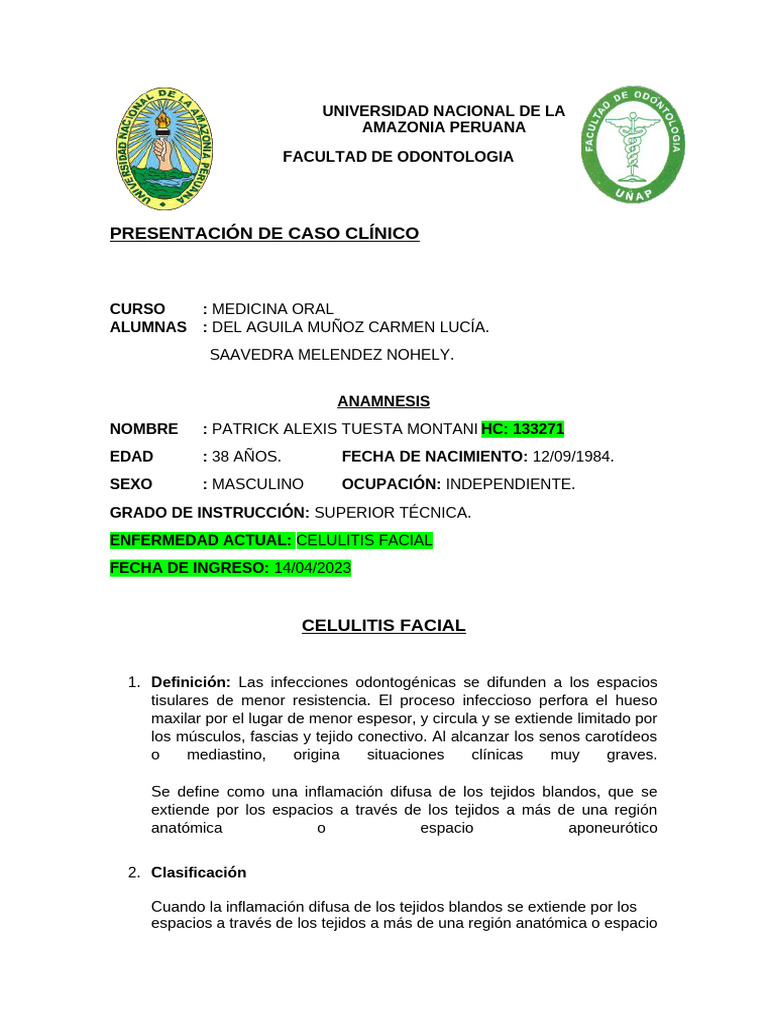 UNIVERSIDAD NACIONAL DE LA AMAZONIA PERUANA

UNIVERSIDAD NACIONAL DE LA AMAZONIA PERUANA

FACULTAD DE ODONTOLOGIA

FACULTAD DE ODONTOLOGIA UNAP

PRESENTACIÓN DE CASO CLÍNICO

CURSO : MEDICINA ORAL
ALUMNAS : DEL AGUILA MUÑOZ CARMEN LUCÍA.
SAAVEDRA MELENDEZ NOHELY.

ANAMNESIS

NOMBRE : PATRICK ALEXIS TUESTA MONTANI HC: 133271

EDAD : 38 AÑOS. FECHA DE NACIMIENTO: 12/09/1984.

SEXO : MASCULINO OCUPACIÓN: INDEPENDIENTE.

GRADO DE INSTRUCCIÓN: SUPERIOR TÉCNICA.

ENFERMEDAD ACTUAL: CELULITIS FACIAL

FECHA DE INGRESO: 14/04/2023

CELULITIS FACIAL

1. Definición: Las infecciones odontogénicas se difunden a los espacios tisulares de menor resistencia. El proceso infeccioso perfora el hueso maxilar por el lugar de menor espesor, y circula y se extiende limitado por los músculos, fascias y tejido conectivo. Al alcanzar los senos carotídeos o mediastino, origina situaciones clínicas muy graves.

Se define como una inflamación difusa de los tejidos blandos, que se extiende por los espacios a través de los tejidos a más de una región anatómica o espacio aponeurótico

2. Clasificación

Cuando la inflamación difusa de los tejidos blandos se extiende por los espacios a través de los tejidos a más de una región anatómica o espacio